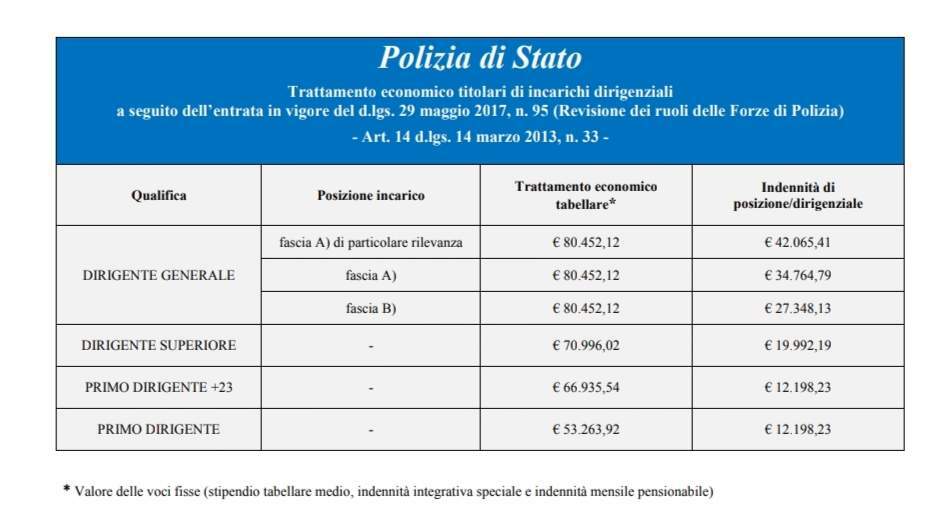 Polizia di Stato

Trattamento economico titolari di incarichi dirigenziali
a seguito dell'entrata in vigore del d.lgs. 29 maggio 2017, n. 95 (Revisione dei ruoli delle Forze di Polizia)

- Art. 14 d.lgs. 14 marzo 2013, n. 33 -

| Qualifica | Posizione incarico | Trattamento economico tabellare* | Indennità di posizione/dirigenziale |
|---|---|---|---|
| DIRIGENTE GENERALE | fascia A) di particolare rilevanza | € 80.452,12 | € 42.065,41 |
| | fascia A) | € 80.452,12 | € 34.764,79 |
| | fascia B) | € 80.452,12 | € 27.348,13 |
| DIRIGENTE SUPERIORE | - | € 70.996,02 | € 19.992,19 |
| PRIMO DIRIGENTE +23 | - | € 66.935,54 | € 12.198,23 |
| PRIMO DIRIGENTE | - | € 53.263,92 | € 12.198,23 |

* Valore delle voci fisse (stipendio tabellare medio, indennità integrativa speciale e indennità mensile pensionabile)